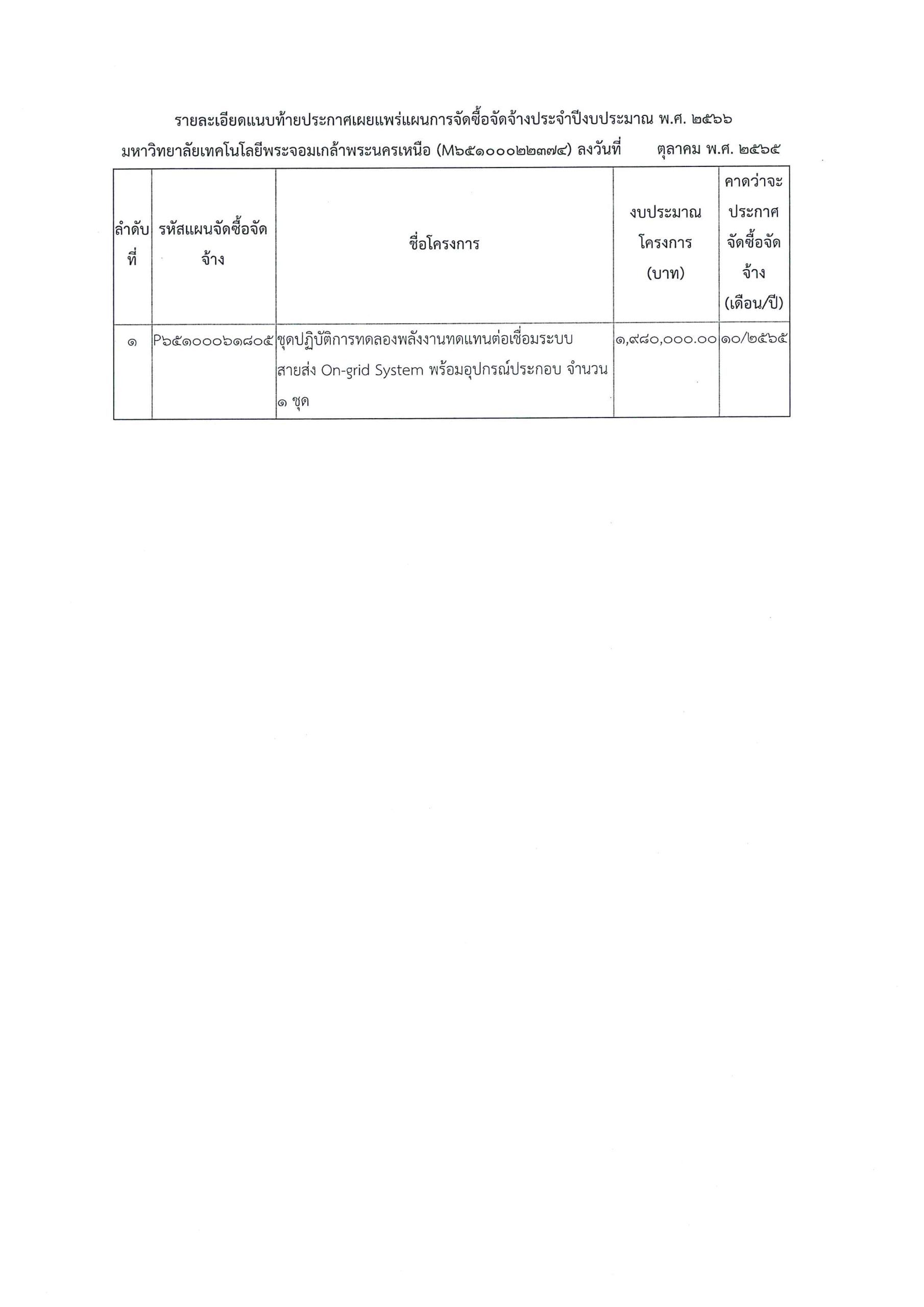 รายละเอียดแนบท้ายประกาศเผยแพร่แผนการจัดซื้อจัดจ้างประจำปีงบประมาณ พ.ศ. ๒๕๖๖

มหาวิทยาลัยเทคโนโลยีพระจอมเกล้าพระนครเหนือ (M๖๕๑๐๐๐๒๒๓๗๔) ลงวันที่ ตุลาคม พ.ศ. ๒๕๖๕

| ลำดับที่ | รหัสแผนจัดซื้อจัดจ้าง | ชื่อโครงการ | งบประมาณโครงการ (บาท) | คาดว่าจะประกาศจัดซื้อจัดจ้าง (เดือน/ปี) |
|---|---|---|---|---|
| ๑ | P๖๕๑๐๐๐๖๑๘๐๕ | ชุดปฏิบัติการทดลองพลังงานทดแทนต่อเชื่อมระบบสายส่ง On-grid System พร้อมอุปกรณ์ประกอบ จำนวน ๑ ชุด | ๑,๙๘๐,๐๐๐.๐๐ | ๑๐/๒๕๖๕ |